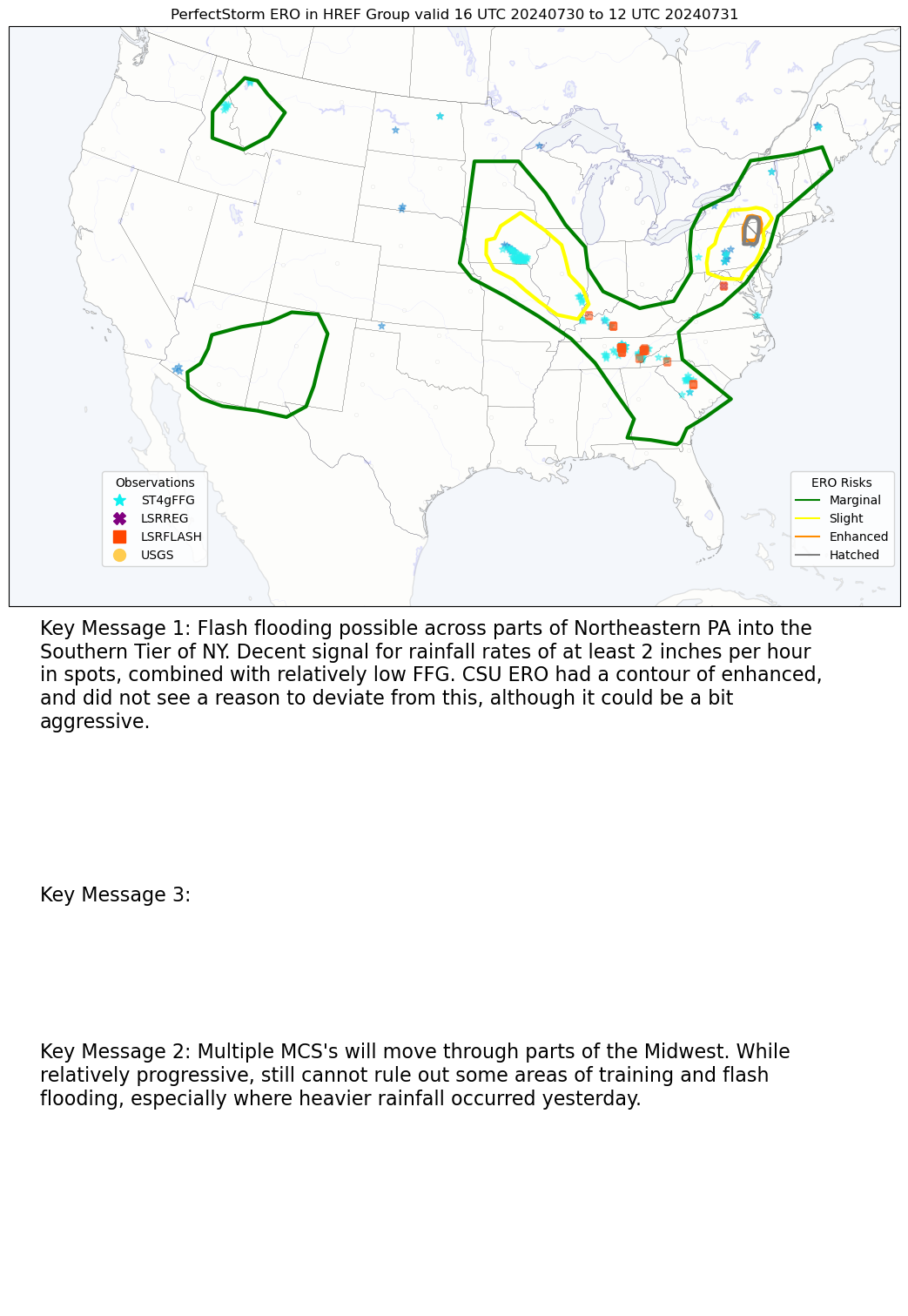 PerfectStorm ERO in HREF Group valid 16 UTC 20240730 to 12 UTC 20240731

Observations
ST4gFFG
LSRREG
LSRFLASH
USGS

ERO Risks
Marginal
Slight
Enhanced
Hatched

Key Message 1: Flash flooding possible across parts of Northeastern PA into the Southern Tier of NY. Decent signal for rainfall rates of at least 2 inches per hour in spots, combined with relatively low FFG. CSU ERO had a contour of enhanced, and did not see a reason to deviate from this, although it could be a bit aggressive.

Key Message 3:

Key Message 2: Multiple MCS's will move through parts of the Midwest. While relatively progressive, still cannot rule out some areas of training and flash flooding, especially where heavier rainfall occurred yesterday.